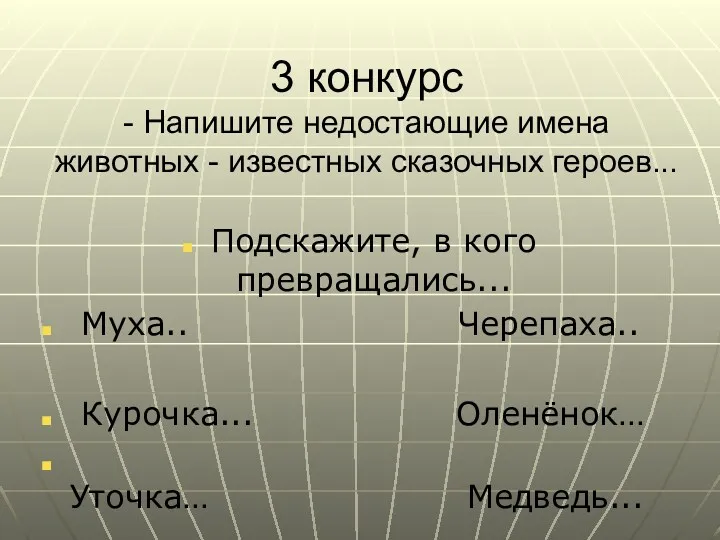 3 конкурс
- Напишите недостающие имена животных - известных сказочных героев…

Подскажите, в кого превращались...

Муха.. Черепаха..

Курочка... Оленёнок…

Уточка… Медведь...